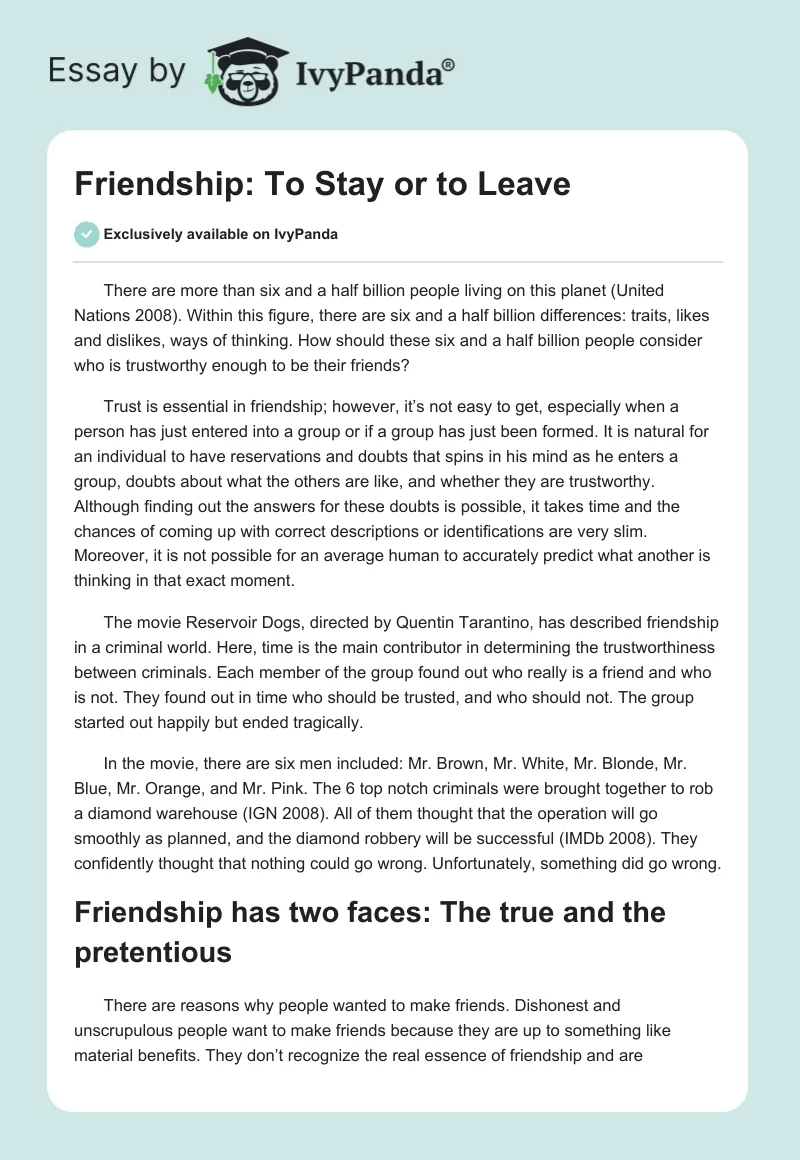 Essay by IvyPanda®

Friendship: To Stay or to Leave

Exclusively available on IvyPanda

There are more than six and a half billion people living on this planet (United Nations 2008). Within this figure, there are six and a half billion differences: traits, likes and dislikes, ways of thinking. How should these six and a half billion people consider who is trustworthy enough to be their friends?

Trust is essential in friendship; however, it's not easy to get, especially when a person has just entered into a group or if a group has just been formed. It is natural for an individual to have reservations and doubts that spins in his mind as he enters a group, doubts about what the others are like, and whether they are trustworthy. Although finding out the answers for these doubts is possible, it takes time and the chances of coming up with correct descriptions or identifications are very slim. Moreover, it is not possible for an average human to accurately predict what another is thinking in that exact moment.

The movie Reservoir Dogs, directed by Quentin Tarantino, has described friendship in a criminal world. Here, time is the main contributor in determining the trustworthiness between criminals. Each member of the group found out who really is a friend and who is not. They found out in time who should be trusted, and who should not. The group started out happily but ended tragically.

In the movie, there are six men included: Mr. Brown, Mr. White, Mr. Blonde, Mr. Blue, Mr. Orange, and Mr. Pink. The 6 top notch criminals were brought together to rob a diamond warehouse (IGN 2008). All of them thought that the operation will go smoothly as planned, and the diamond robbery will be successful (IMDb 2008). They confidently thought that nothing could go wrong. Unfortunately, something did go wrong.

Friendship has two faces: The true and the pretentious

There are reasons why people wanted to make friends. Dishonest and unscrupulous people want to make friends because they are up to something like material benefits. They don't recognize the real essence of friendship and are